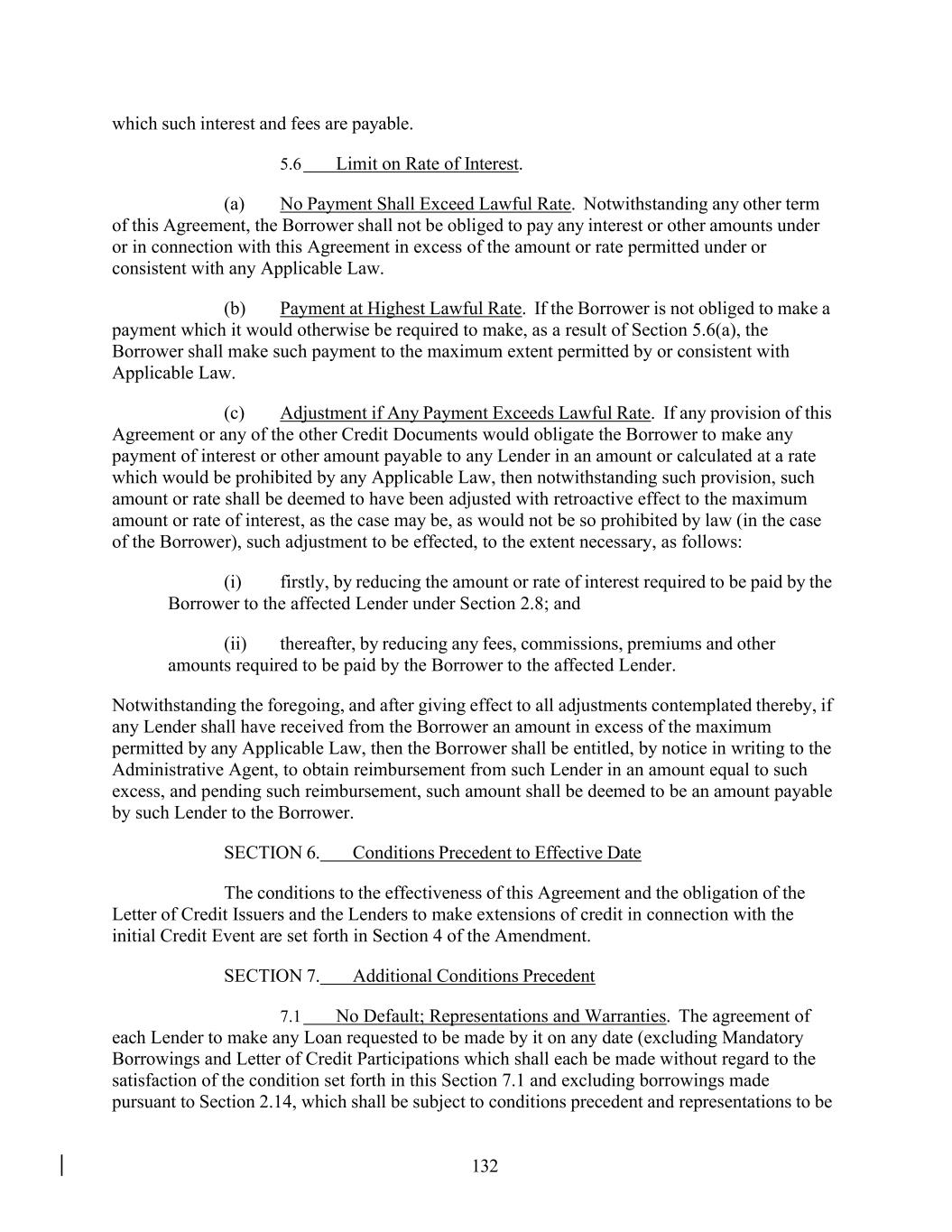 which such interest and fees are payable.

5.6 Limit on Rate of Interest.

(a) No Payment Shall Exceed Lawful Rate. Notwithstanding any other term of this Agreement, the Borrower shall not be obliged to pay any interest or other amounts under or in connection with this Agreement in excess of the amount or rate permitted under or consistent with any Applicable Law.

(b) Payment at Highest Lawful Rate. If the Borrower is not obliged to make a payment which it would otherwise be required to make, as a result of Section 5.6(a), the Borrower shall make such payment to the maximum extent permitted by or consistent with Applicable Law.

(c) Adjustment if Any Payment Exceeds Lawful Rate. If any provision of this Agreement or any of the other Credit Documents would obligate the Borrower to make any payment of interest or other amount payable to any Lender in an amount or calculated at a rate which would be prohibited by any Applicable Law, then notwithstanding such provision, such amount or rate shall be deemed to have been adjusted with retroactive effect to the maximum amount or rate of interest, as the case may be, as would not be so prohibited by law (in the case of the Borrower), such adjustment to be effected, to the extent necessary, as follows:

(i) firstly, by reducing the amount or rate of interest required to be paid by the Borrower to the affected Lender under Section 2.8; and

(ii) thereafter, by reducing any fees, commissions, premiums and other amounts required to be paid by the Borrower to the affected Lender.

Notwithstanding the foregoing, and after giving effect to all adjustments contemplated thereby, if any Lender shall have received from the Borrower an amount in excess of the maximum permitted by any Applicable Law, then the Borrower shall be entitled, by notice in writing to the Administrative Agent, to obtain reimbursement from such Lender in an amount equal to such excess, and pending such reimbursement, such amount shall be deemed to be an amount payable by such Lender to the Borrower.

SECTION 6. Conditions Precedent to Effective Date

The conditions to the effectiveness of this Agreement and the obligation of the Letter of Credit Issuers and the Lenders to make extensions of credit in connection with the initial Credit Event are set forth in Section 4 of the Amendment.

SECTION 7. Additional Conditions Precedent

7.1 No Default; Representations and Warranties. The agreement of each Lender to make any Loan requested to be made by it on any date (excluding Mandatory Borrowings and Letter of Credit Participations which shall each be made without regard to the satisfaction of the condition set forth in this Section 7.1 and excluding borrowings made pursuant to Section 2.14, which shall be subject to conditions precedent and representations to be

132